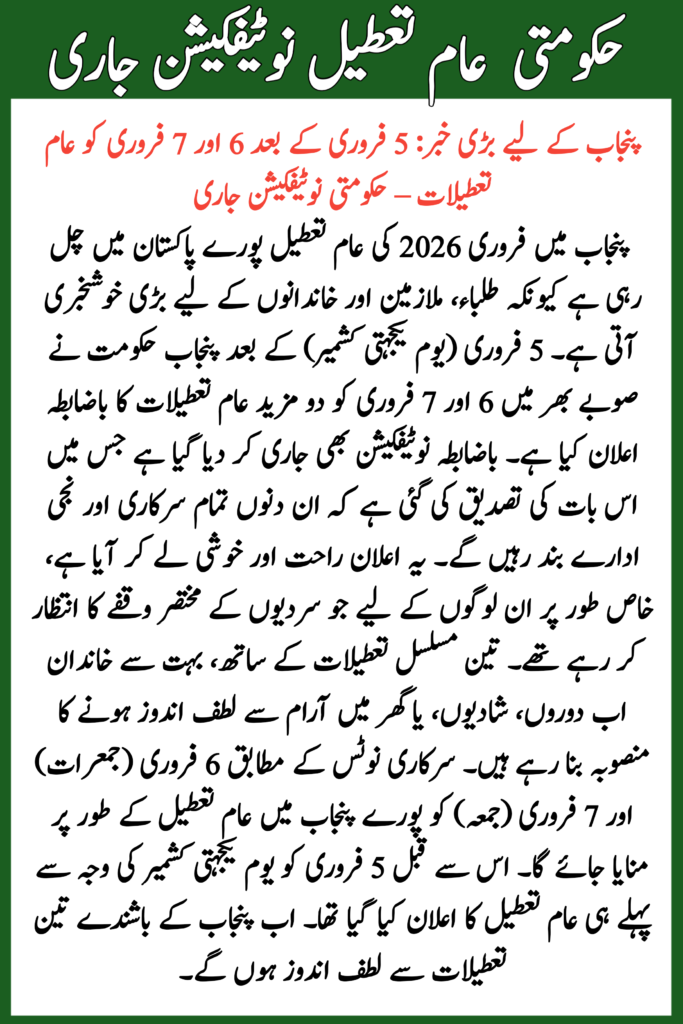 حکومتی عام تعطیل نوٹیفکیشن جاری

پنجاب کے لیے بڑی خبر: 5 فروری کے بعد 6 اور 7 فروری کو عام تعطیلات – حکومتی نوٹیفکیشن جاری

پنجاب میں فروری 2026 کی عام تعطیل پورے پاکستان میں چل رہی ہے کیونکہ طلباء، ملازمین اور خاندانوں کے لیے بڑی خوشخبری آتی ہے۔ 5 فروری (یوم یکجہتی کشمیر) کے بعد پنجاب حکومت نے صوبے بھر میں 6 اور 7 فروری کو دو مزید عام تعطیلات کا باضابطہ اعلان کیا ہے۔ باضابطہ نوٹیفکیشن بھی جاری کر دیا گیا ہے جس میں اس بات کی تصدیق کی گئی ہے کہ ان دنوں تمام سرکاری اور نجی ادارے بند رہیں گے۔ یہ اعلان راحت اور خوشی لے کر آیا ہے، خاص طور پر ان لوگوں کے لیے جو سردیوں کے مختصر وقفے کا انتظار کر رہے تھے۔ تین مسلسل تعطیلات کے ساتھ، بہت سے خاندان اب دوروں، شادیوں، یا گھر میں آرام سے لطف اندوز ہونے کا منصوبہ بنا رہے ہیں۔ سرکاری نوٹس کے مطابق 6 فروری (جمعرات) اور 7 فروری (جمعہ) کو پورے پنجاب میں عام تعطیل کے طور پر منایا جائے گا۔ اس سے قبل 5 فروری کو یوم یکجہتی کشمیر کی وجہ سے پہلے ہی عام تعطیل کا اعلان کیا گیا تھا۔ اب پنجاب کے باشندے تین تعطیلات سے لطف اندوز ہوں گے۔